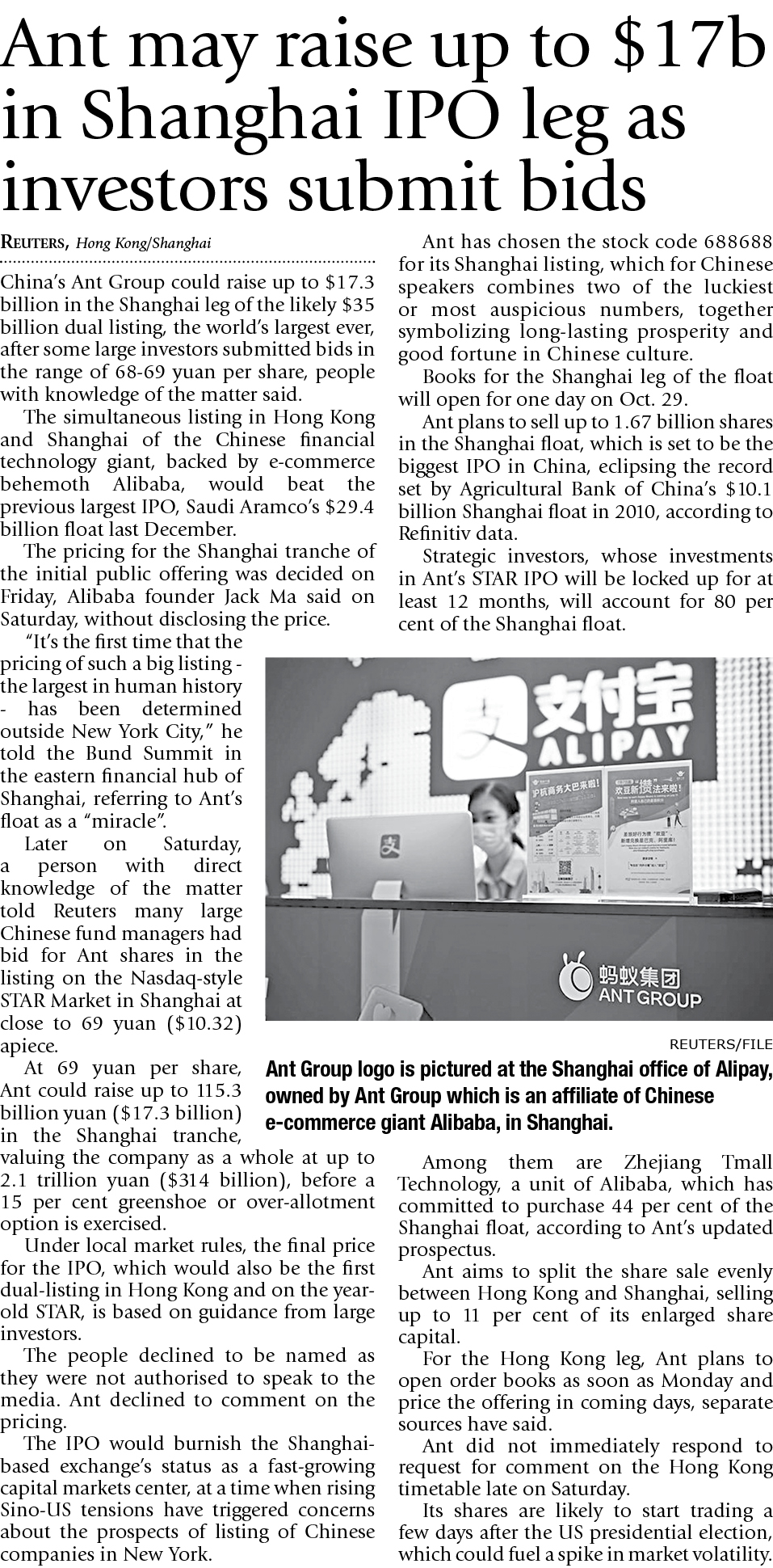 Ant may raise up to $17b in Shanghai IPO leg as investors submit bids

REUTERS, Hong Kong/Shanghai

China's Ant Group could raise up to $17.3 billion in the Shanghai leg of the likely $35 billion dual listing, the world's largest ever, after some large investors submitted bids in the range of 68-69 yuan per share, people with knowledge of the matter said.

The simultaneous listing in Hong Kong and Shanghai of the Chinese financial technology giant, backed by e-commerce behemoth Alibaba, would beat the previous largest IPO, Saudi Aramco's $29.4 billion float last December.

The pricing for the Shanghai tranche of the initial public offering was decided on Friday, Alibaba founder Jack Ma said on Saturday, without disclosing the price.

"It's the first time that the pricing of such a big listing - the largest in human history - has been determined outside New York City," he told the Bund Summit in the eastern financial hub of Shanghai, referring to Ant's float as a "miracle".

Later on Saturday, a person with direct knowledge of the matter told Reuters many large Chinese fund managers had bid for Ant shares in the listing on the Nasdaq-style STAR Market in Shanghai at close to 69 yuan ($10.32) apiece.

At 69 yuan per share, Ant could raise up to 115.3 billion yuan ($17.3 billion) in the Shanghai tranche, valuing the company as a whole at up to 2.1 trillion yuan ($314 billion), before a 15 per cent greenshoe or over-allotment option is exercised.

Under local market rules, the final price for the IPO, which would also be the first dual-listing in Hong Kong and on the year-old STAR, is based on guidance from large investors.

The people declined to be named as they were not authorised to speak to the media. Ant declined to comment on the pricing.

The IPO would burnish the Shanghai-based exchange's status as a fast-growing capital markets center, at a time when rising Sino-US tensions have triggered concerns about the prospects of listing of Chinese companies in New York.

Ant has chosen the stock code 688688 for its Shanghai listing, which for Chinese speakers combines two of the luckiest or most auspicious numbers, together symbolizing long-lasting prosperity and good fortune in Chinese culture.

Books for the Shanghai leg of the float will open for one day on Oct. 29.

Ant plans to sell up to 1.67 billion shares in the Shanghai float, which is set to be the biggest IPO in China, eclipsing the record set by Agricultural Bank of China's $10.1 billion Shanghai float in 2010, according to Refinitiv data.

Strategic investors, whose investments in Ant's STAR IPO will be locked up for at least 12 months, will account for 80 per cent of the Shanghai float.

支付宝
ALIPAY
支
蚂蚁集团
ANT GROUP

REUTERS/FILE

Ant Group logo is pictured at the Shanghai office of Alipay, owned by Ant Group which is an affiliate of Chinese e-commerce giant Alibaba, in Shanghai.

Among them are Zhejiang Tmall Technology, a unit of Alibaba, which has committed to purchase 44 per cent of the Shanghai float, according to Ant's updated prospectus.

Ant aims to split the share sale evenly between Hong Kong and Shanghai, selling up to 11 per cent of its enlarged share capital.

For the Hong Kong leg, Ant plans to open order books as soon as Monday and price the offering in coming days, separate sources have said.

Ant did not immediately respond to request for comment on the Hong Kong timetable late on Saturday.

Its shares are likely to start trading a few days after the US presidential election, which could fuel a spike in market volatility.